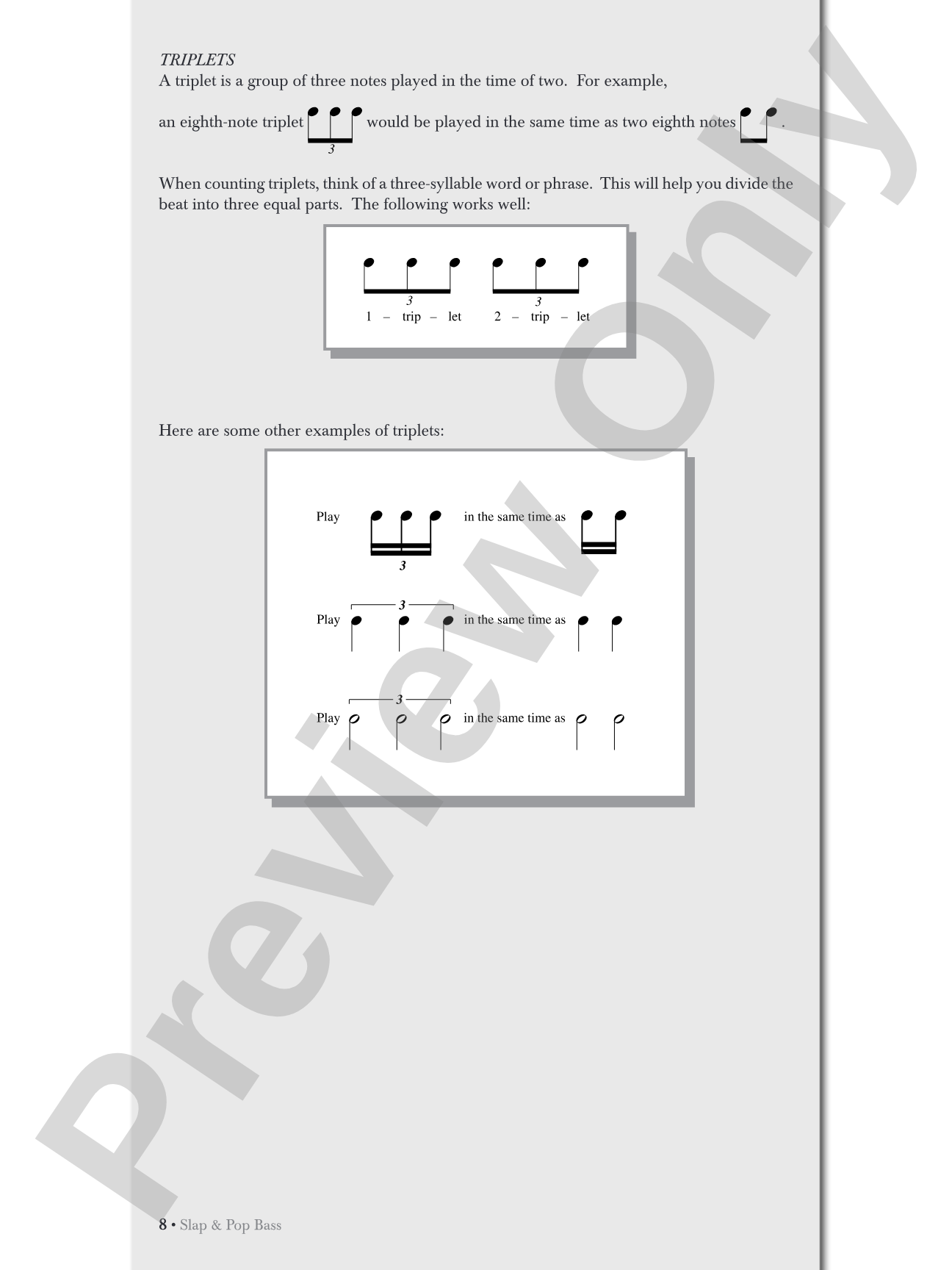 TRIPLETS
A triplet is a group of three notes played in the time of two. For example, an eighth-note triplet 3 would be played in the same time as two eighth notes .

When counting triplets, think of a three-syllable word or phrase. This will help you divide the beat into three equal parts. The following works well:

3 3
1 – trip – let 2 – trip – let

Here are some other examples of triplets:

Play 3 in the same time as

Play 3 in the same time as

Play 3 in the same time as

Preview Only

8 • Slap & Pop Bass